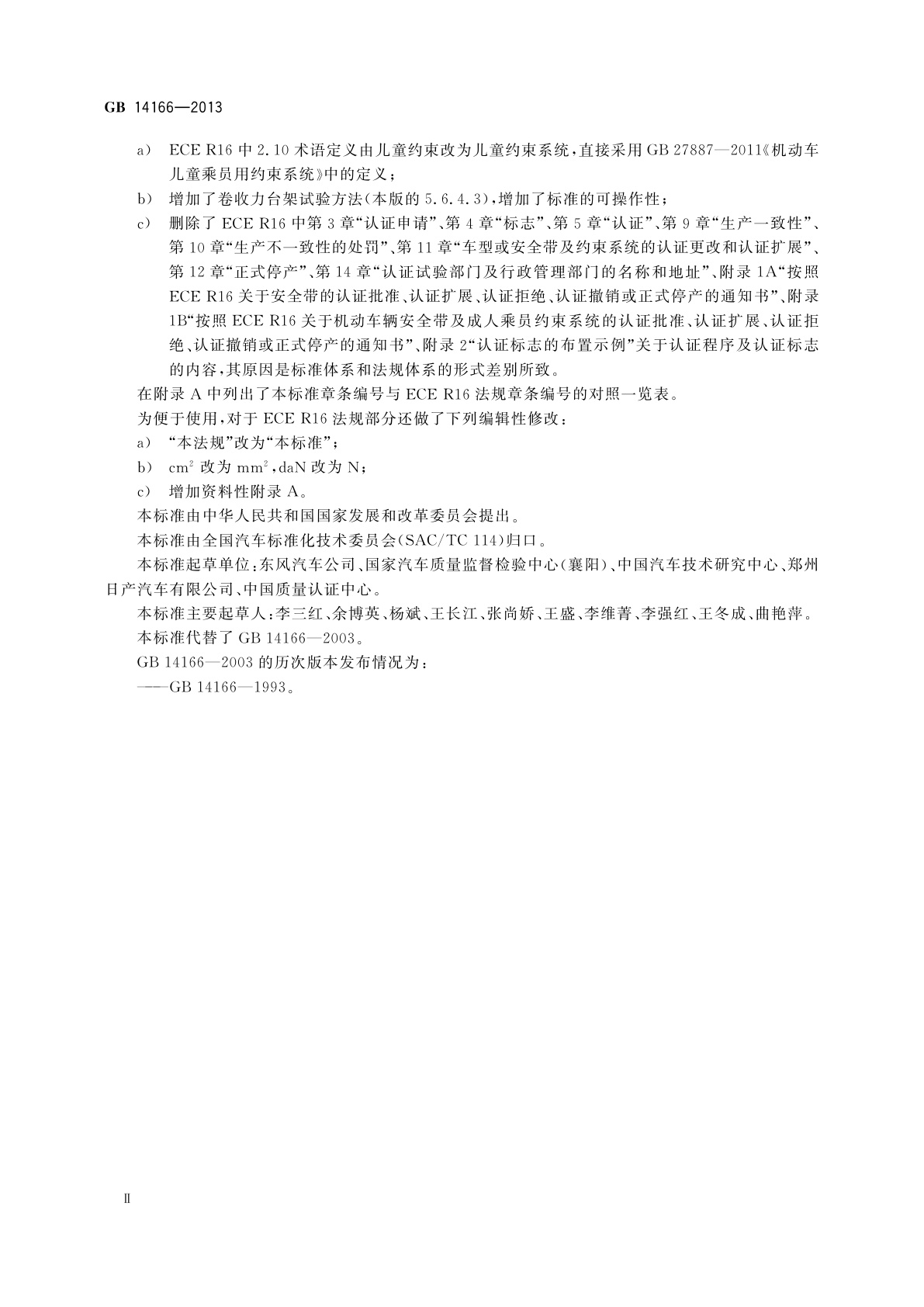 GB 14166—2013

a） ECE R16 中 2.10 术语定义由儿童约束改为儿童约束系统，直接采用 GB 27887—2011《机动车儿童乘员用约束系统》中的定义；

b） 增加了卷收力台架试验方法（本版的 5.6.4.3），增加了标准的可操作性；

c） 删除了 ECE R16 中第 3 章“认证申请”、第 4 章“标志”、第 5 章“认证”、第 9 章“生产一致性”、第 10 章“生产不一致性的处罚”、第 11 章“车型或安全带及约束系统的认证更改和认证扩展”、第 12 章“正式停产”、第 14 章“认证试验部门及行政管理部门的名称和地址”、附录 1A“按照 ECE R16 关于安全带的认证批准、认证扩展、认证拒绝、认证撤销或正式停产的通知书”、附录 1B“按照 ECE R16 关于机动车辆安全带及成人乘员约束系统的认证批准、认证扩展、认证拒绝、认证撤销或正式停产的通知书”、附录 2“认证标志的布置示例”关于认证程序及认证标志的内容，其原因是标准体系和法规体系的形式差别所致。

在附录 A 中列出了本标准章条编号与 ECE R16 法规章条编号的对照一览表。

为便于使用，对于 ECE R16 法规部分还做了下列编辑性修改：

a） “本法规”改为“本标准”；

b） $cm^2$ 改为 $mm^2$，daN 改为 N；

c） 增加资料性附录 A。

本标准由中华人民共和国国家发展和改革委员会提出。

本标准由全国汽车标准化技术委员会（SAC/TC 114）归口。

本标准起草单位：东风汽车公司、国家汽车质量监督检验中心（襄阳）、中国汽车技术研究中心、郑州日产汽车有限公司、中国质量认证中心。

本标准主要起草人：李三红、余博英、杨斌、王长江、张尚娇、王盛、李维菁、李强红、王冬成、曲艳萍。

本标准代替了 GB 14166—2003。

GB 14166—2003 的历次版本发布情况为：

——GB 14166—1993。

Ⅱ